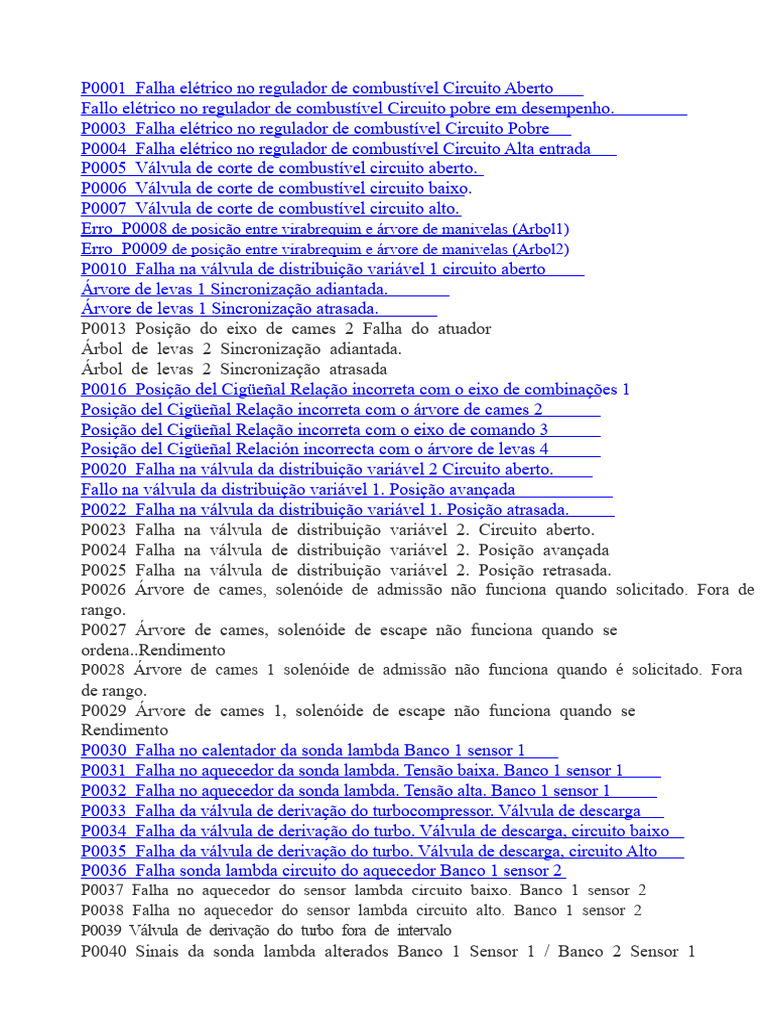 P0001 Falha elétrico no regulador de combustível Circuito Aberto

Fallo elétrico no regulador de combustível Circuito pobre em desempenho.

P0003 Falha elétrico no regulador de combustível Circuito Pobre

P0004 Falha elétrico no regulador de combustível Circuito Alta entrada

P0005 Válvula de corte de combustível circuito aberto.

P0006 Válvula de corte de combustível circuito baixo.

P0007 Válvula de corte de combustível circuito alto.

Erro P0008 de posição entre virabrequim e árvore de manivelas (Arbol1)

Erro P0009 de posição entre virabrequim e árvore de manivelas (Arbol2)

P0010 Falha na válvula de distribuição variável 1 circuito aberto

Árvore de levas 1 Sincronização adiantada.

Árvore de levas 1 Sincronização atrasada.

P0013 Posição do eixo de cames 2 Falha do atuador

Árbol de levas 2 Sincronização adiantada.

Árbol de levas 2 Sincronização atrasada

P0016 Posição del Cigüeñal Relação incorreta com o eixo de combinações 1

Posição del Cigüeñal Relação incorreta com o árvore de cames 2

Posição del Cigüeñal Relação incorreta com o eixo de comando 3

Posição del Cigüeñal Relación incorrecta com o árvore de levas 4

P0020 Falha na válvula da distribuição variável 2 Circuito aberto.

Fallo na válvula da distribuição variável 1. Posição avançada

P0022 Falha na válvula da distribuição variável 1. Posição atrasada.

P0023 Falha na válvula de distribuição variável 2. Circuito aberto.

P0024 Falha na válvula de distribuição variável 2. Posição avançada

P0025 Falha na válvula de distribuição variável 2. Posição retrasada.

P0026 Árvore de cames, solenóide de admissão não funciona quando solicitado. Fora de rango.

P0027 Árvore de cames, solenóide de escape não funciona quando se ordena..Rendimento

P0028 Árvore de cames 1 solenóide de admissão não funciona quando é solicitado. Fora de rango.

P0029 Árvore de cames 1, solenóide de escape não funciona quando se Rendimento

P0030 Falha no calentador da sonda lambda Banco 1 sensor 1

P0031 Falha no aquecedor da sonda lambda. Tensão baixa. Banco 1 sensor 1

P0032 Falha no aquecedor da sonda lambda. Tensão alta. Banco 1 sensor 1

P0033 Falha da válvula de derivação do turbocompressor. Válvula de descarga

P0034 Falha da válvula de derivação do turbo. Válvula de descarga, circuito baixo

P0035 Falha da válvula de derivação do turbo. Válvula de descarga, circuito Alto

P0036 Falha sonda lambda circuito do aquecedor Banco 1 sensor 2

P0037 Falha no aquecedor do sensor lambda circuito baixo. Banco 1 sensor 2

P0038 Falha no aquecedor do sensor lambda circuito alto. Banco 1 sensor 2

P0039 Válvula de derivação do turbo fora de intervalo

P0040 Sinais da sonda lambda alterados Banco 1 Sensor 1 / Banco 2 Sensor 1